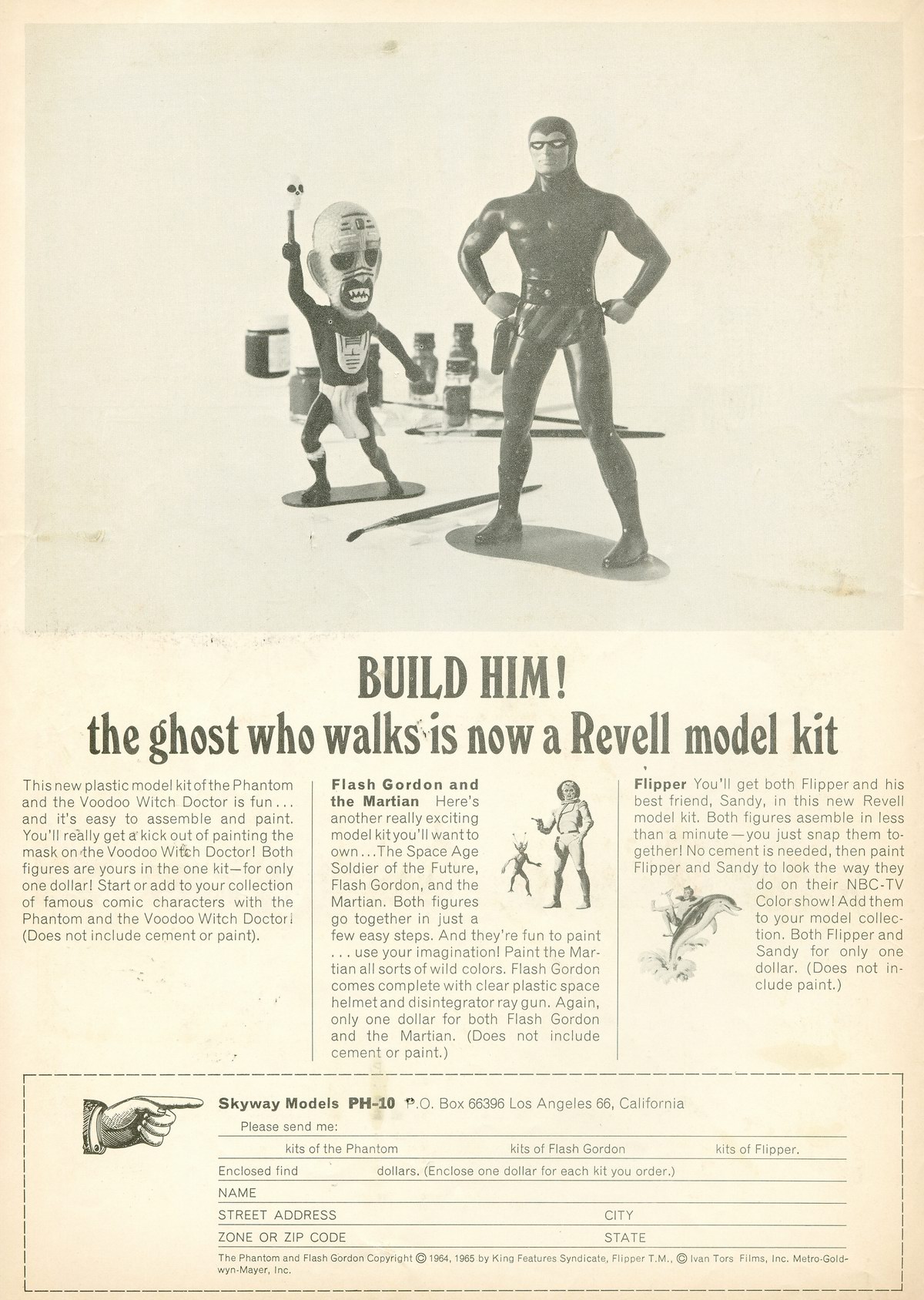 BUILD HIM!
the ghost who walks is now a Revell model kit

This new plastic model kit of the Phantom and the Voodoo Witch Doctor is fun... and it's easy to assemble and paint. You'll really get a kick out of painting the mask on the Voodoo Witch Doctor! Both figures are yours in the one kit—for only one dollar! Start or add to your collection of famous comic characters with the Phantom and the Voodoo Witch Doctor! (Does not include cement or paint).

Flash Gordon and the Martian Here's another really exciting model kit you'll want to own...The Space Age Soldier of the Future, Flash Gordon, and the Martian. Both figures go together in just a few easy steps. And they're fun to paint ... use your imagination! Paint the Martian all sorts of wild colors. Flash Gordon comes complete with clear plastic space helmet and disintegrator ray gun. Again, only one dollar for both Flash Gordon and the Martian. (Does not include cement or paint.)

Flipper You'll get both Flipper and his best friend, Sandy, in this new Revell model kit. Both figures asemble in less than a minute—you just snap them together! No cement is needed, then paint Flipper and Sandy to look the way they do on their NBC-TV Color show! Add them to your model collection. Both Flipper and Sandy for only one dollar. (Does not include paint.)

Skyway Models PH-10 P.O. Box 66396 Los Angeles 66, California
Please send me:
____ kits of the Phantom ____ kits of Flash Gordon ____ kits of Flipper.
Enclosed find ____ dollars. (Enclose one dollar for each kit you order.)
NAME ____
STREET ADDRESS ____ CITY ____
ZONE OR ZIP CODE ____ STATE ____
The Phantom and Flash Gordon Copyright © 1964, 1965 by King Features Syndicate, Flipper T.M., © Ivan Tors Films, Inc. Metro-Goldwyn-Mayer, Inc.